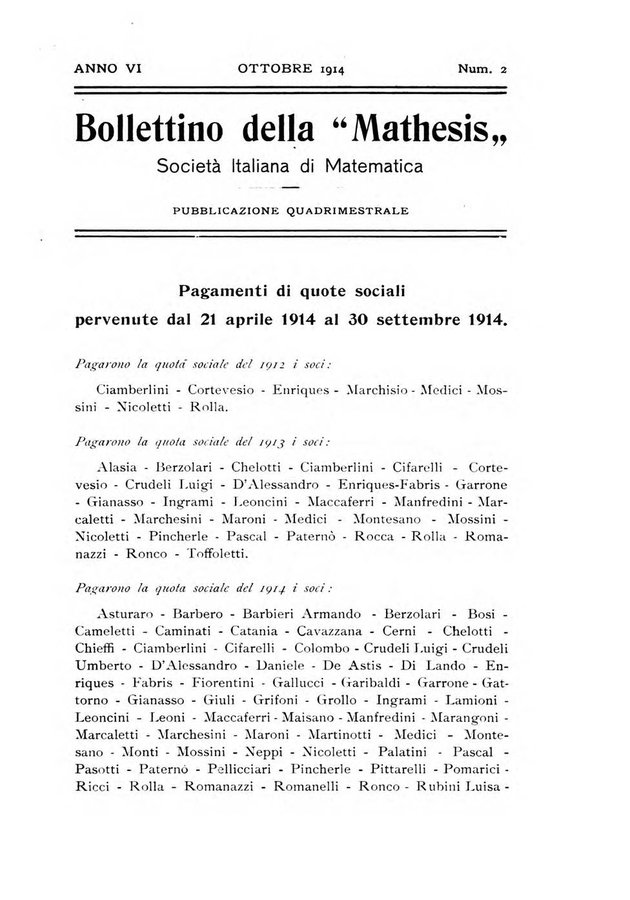 ANNO VI OTTOBRE 1914 Num. 2

Bollettino della "Mathesis„

Società Italiana di Matematica

PUBBLICAZIONE QUADRIMESTRALE

Pagamenti di quote sociali pervenute dal 21 aprile 1914 al 30 settembre 1914.

Pagarono la quota sociale del 1912 i soci:

Ciamberlini - Cortevesio - Enriques - Marchisio - Medici - Mossini - Nicoletti - Rolla.

Pagarono la quota sociale del 1913 i soci:

Alasia - Berzolari - Chelotti - Ciamberlini - Cifarelli - Cortevesio - Crudeli Luigi - D'Alessandro - Enriques-Fabris - Garrone - Gianasso - Ingrami - Leoncini - Maccaferri - Manfredini - Marcaletti - Marchesini - Maroni - Medici - Montesano - Mossini - Nicoletti - Pincherle - Pascal - Paternò - Rocca - Rolla - Romanazzi - Ronco - Toffoletti.

Pagarono la quota sociale del 1914 i soci:

Asturaro - Barbero - Barbieri Armando - Berzolari - Bosi - Cameletti - Caminati - Catania - Cavazzana - Cerni - Chelotti - Chieffi - Ciamberlini - Cifarelli - Colombo - Crudeli Luigi - Crudeli Umberto - D'Alessandro - Daniele - De Astis - Di Lando - Enriques - Fabris - Fiorentini - Gallucci - Garibaldi - Garrone - Gattorno - Gianasso - Giuli - Grifoni - Grollo - Ingrami - Lamioni - Leoncini - Leoni - Maccaferri - Maisano - Manfredini - Marangoni - Marcaletti - Marchesini - Maroni - Martinotti - Medici - Montesano - Monti - Mossini - Neppi - Nicoletti - Palatini - Pascal - Pasotti - Paternò - Pellicciari - Pincherle - Pittarelli - Pomarici - Ricci - Rolla - Romanazzi - Romanelli - Ronco - Rubini Luisa -